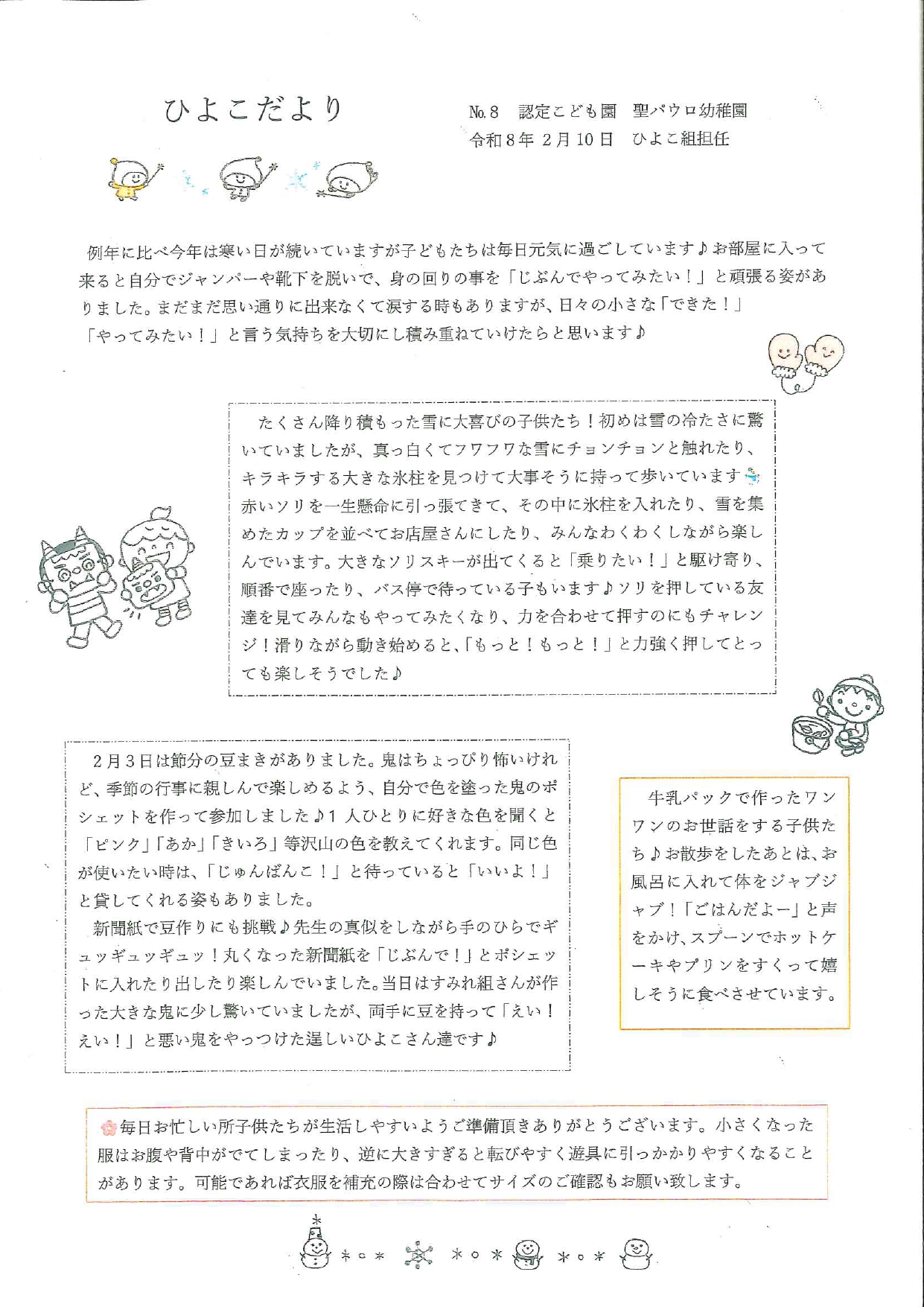 ひよこだより

No.8　認定こども園　聖パウロ幼稚園
令和8年 2月10日　ひよこ組担任

例年に比べ今年は寒い日が続いていますが子どもたちは毎日元気に過ごしています♪お部屋に入って来ると自分でジャンパーや靴下を脱いで、身の回りの事を「じぶんでやってみたい！」と頑張る姿がありました。まだまだ思い通りに出来なくて涙する時もありますが、日々の小さな「できた！」「やってみたい！」と言う気持ちを大切にし積み重ねていけたらと思います♪

たくさん降り積もった雪に大喜びの子供たち！初めは雪の冷たさに驚いていましたが、真っ白くてフワフワな雪にチョンチョンと触れたり、キラキラする大きな氷柱を見つけて大事そうに持って歩いています
赤いソリを一生懸命に引っ張てきて、その中に氷柱を入れたり、雪を集めたカップを並べてお店屋さんにしたり、みんなわくわくしながら楽しんでいます。大きなソリスキーが出てくると「乗りたい！」と駆け寄り、順番で座ったり、バス停で待っている子もいます♪ソリを押している友達を見てみんなもやってみたくなり、力を合わせて押すのにもチャレンジ！滑りながら動き始めると、「もっと！もっと！」と力強く押してとっても楽しそうでした♪

2月3日は節分の豆まきがありました。鬼はちょっぴり怖いけれど、季節の行事に親しんで楽しめるよう、自分で色を塗った鬼のポシェットを作って参加しました♪1人ひとりに好きな色を聞くと「ピンク」「あか」「きいろ」等沢山の色を教えてくれます。同じ色が使いたい時は、「じゅんばんこ！」と待っていると「いいよ！」と貸してくれる姿もありました。
新聞紙で豆作りにも挑戦♪先生の真似をしながら手のひらでギュッギュッギュッ！丸くなった新聞紙を「じぶんで！」とポシェットに入れたり出したり楽しんでいました。当日はすみれ組さんが作った大きな鬼に少し驚いていましたが、両手に豆を持って「えい！えい！」と悪い鬼をやっつけた逞しいひよこさん達です♪

牛乳パックで作ったワンワンのお世話をする子供たち♪お散歩をしたあとは、お風呂に入れて体をジャブジャブ！「ごはんだよー」と声をかけ、スプーンでホットケーキやプリンをすくって嬉しそうに食べさせています。

毎日お忙しい所子供たちが生活しやすいようご準備頂きありがとうございます。小さくなった服はお腹や背中がでてしまったり、逆に大きすぎると転びやすく遊具に引っかかりやすくなることがあります。可能であれば衣服を補充の際は合わせてサイズのご確認もお願い致します。